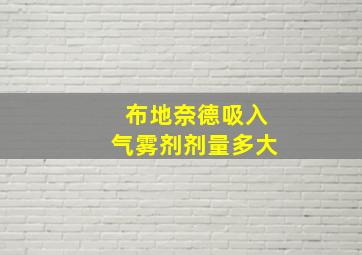 布地奈德吸入
气雾剂剂量多大